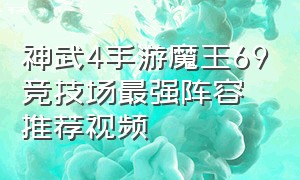 神武4手游魔王69竞技场最强阵容推荐视频